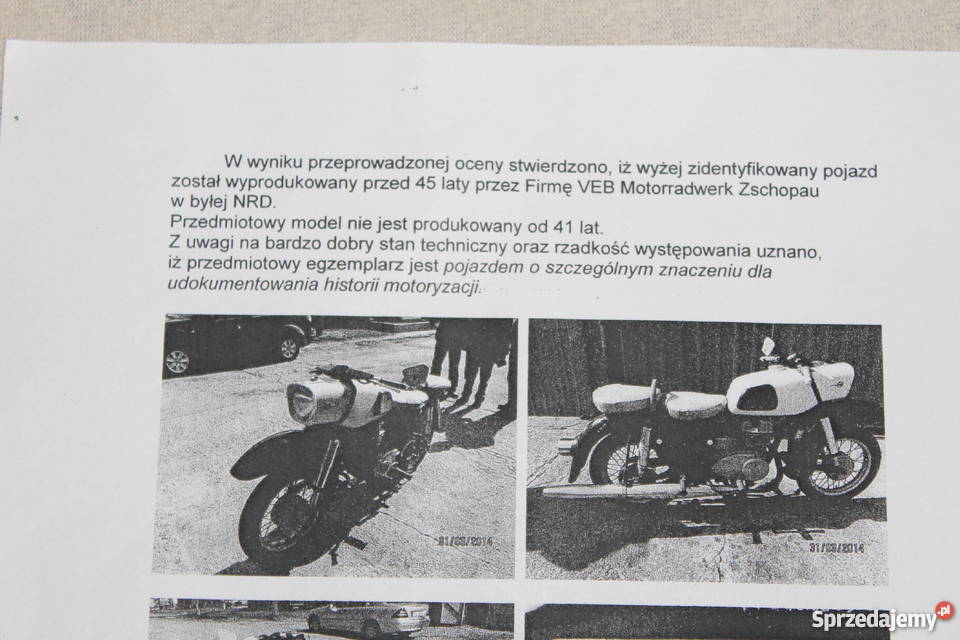 W wyniku przeprowadzonej oceny stwierdzono, iż wyżej zidentyfikowany pojazd został wyprodukowany przed 45 laty przez Firmę VEB Motorradwerk Zschopau w byłej NRD.
Przedmiotowy model nie jest produkowany od 41 lat.
Z uwagi na bardzo dobry stan techniczny oraz rzadkość występowania uznano, iż przedmiotowy egzemplarz jest pojazdem o szczególnym znaczeniu dla udokumentowania historii motoryzacji.

31/03/2014

31/03/2014

Sprzedajemy.pl